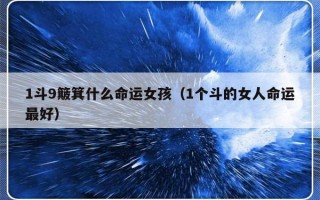 1斗9簸箕什么命运女孩（1个斗的女人命运最好）